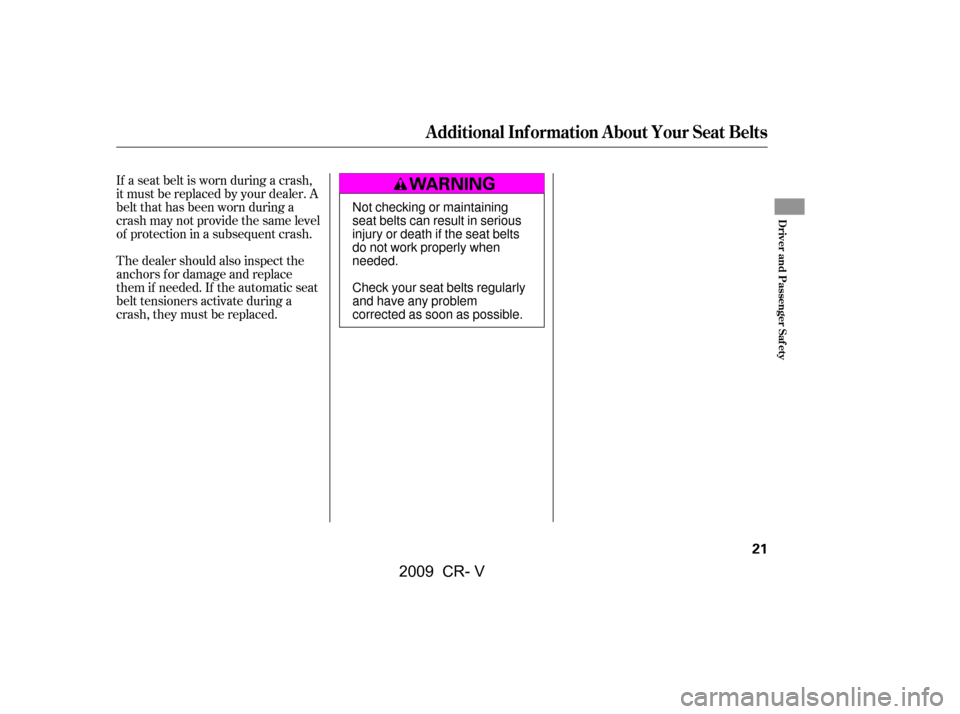 Additional Information About Your Seat Belts

If a seat belt is worn during a crash, it must be replaced by your dealer. A belt that has been worn during a crash may not provide the same level of protection in a subsequent crash.

The dealer should also inspect the anchors for damage and replace them if needed. If the automatic seat belt tensioners activate during a crash, they must be replaced.

WARNING

Not checking or maintaining seat belts can result in serious injury or death if the seat belts do not work properly when needed.

Check your seat belts regularly and have any problem corrected as soon as possible.

Driver and Passenger Safety

21

2009 CR- V

carmanualsonline.info